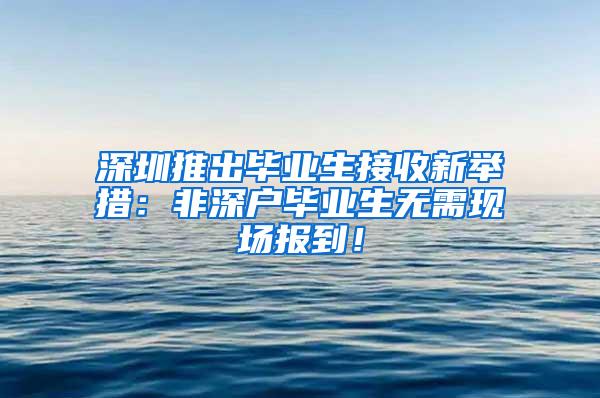 深圳推出毕业生接收新举措：非深户毕业生无需现场报到！